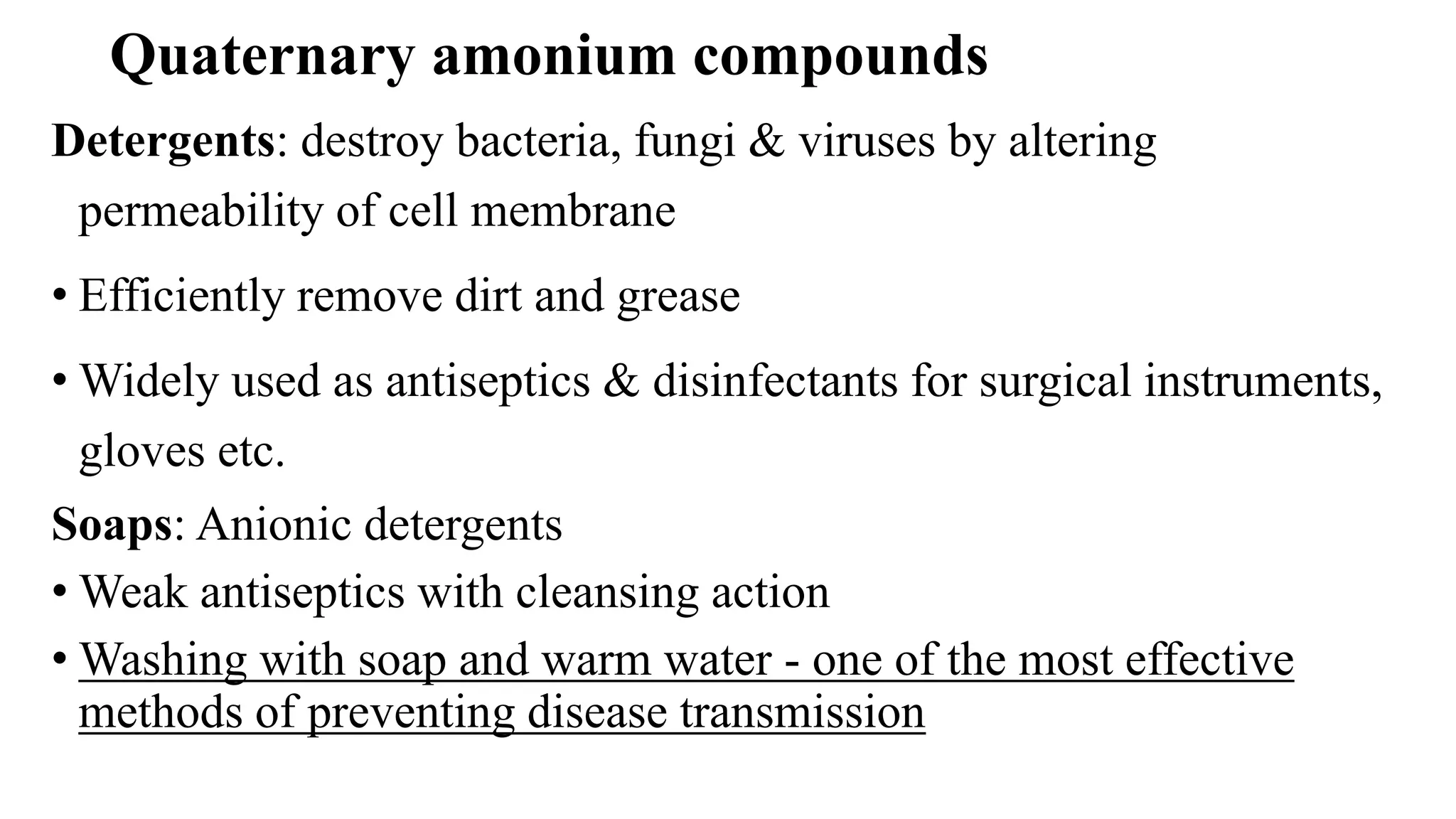 Quaternary amonium compounds

Detergents: destroy bacteria, fungi & viruses by altering permeability of cell membrane

• Efficiently remove dirt and grease

• Widely used as antiseptics & disinfectants for surgical instruments, gloves etc.

Soaps: Anionic detergents

• Weak antiseptics with cleansing action

• Washing with soap and warm water - one of the most effective methods of preventing disease transmission